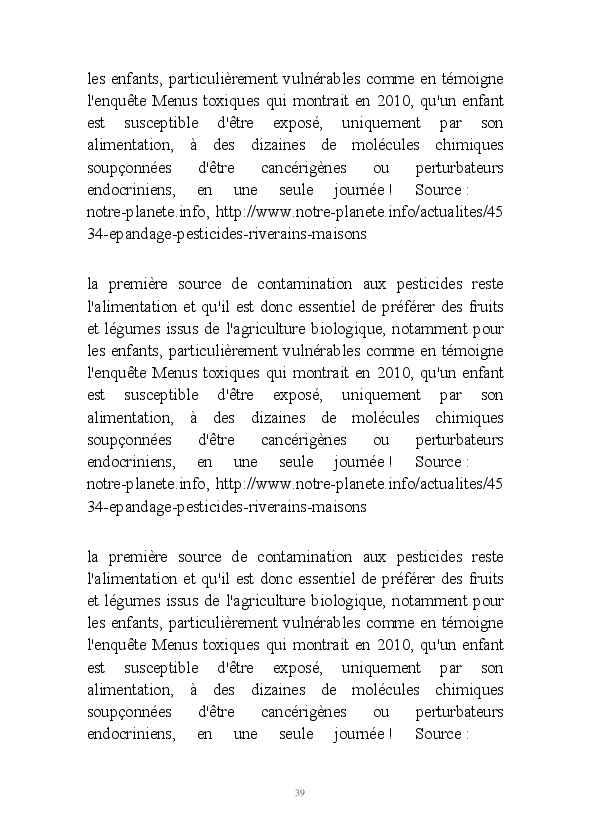 les enfants, particulièrement vulnérables comme en témoigne l'enquête Menus toxiques qui montrait en 2010, qu'un enfant est susceptible d'être exposé, uniquement par son alimentation, à des dizaines de molécules chimiques soupçonnées d'être cancérigènes ou perturbateurs endocriniens, en une seule journée ! Source : notre-planete.info, http://www.notre-planete.info/actualites/4534-epandage-pesticides-riverains-maisons

la première source de contamination aux pesticides reste l'alimentation et qu'il est donc essentiel de préférer des fruits et légumes issus de l'agriculture biologique, notamment pour les enfants, particulièrement vulnérables comme en témoigne l'enquête Menus toxiques qui montrait en 2010, qu'un enfant est susceptible d'être exposé, uniquement par son alimentation, à des dizaines de molécules chimiques soupçonnées d'être cancérigènes ou perturbateurs endocriniens, en une seule journée ! Source : notre-planete.info, http://www.notre-planete.info/actualites/4534-epandage-pesticides-riverains-maisons

la première source de contamination aux pesticides reste l'alimentation et qu'il est donc essentiel de préférer des fruits et légumes issus de l'agriculture biologique, notamment pour les enfants, particulièrement vulnérables comme en témoigne l'enquête Menus toxiques qui montrait en 2010, qu'un enfant est susceptible d'être exposé, uniquement par son alimentation, à des dizaines de molécules chimiques soupçonnées d'être cancérigènes ou perturbateurs endocriniens, en une seule journée ! Source :

39